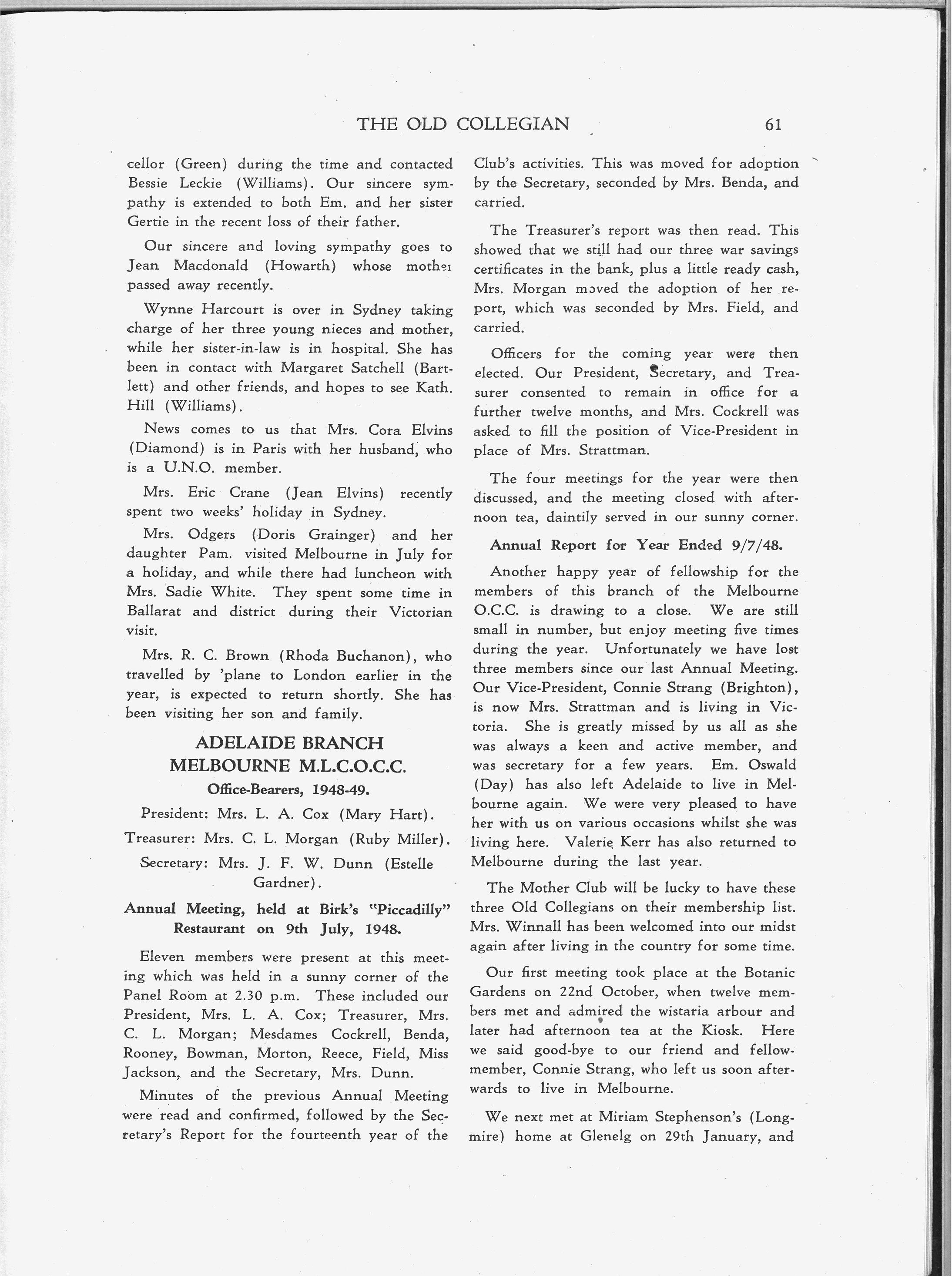 THE OLD COLLEGIAN 61

cellor (Green) during the time and contacted Bessie Leckie (Williams). Our sincere sympathy is extended to both Em. and her sister Gertie in the recent loss of their father.

Our sincere and loving sympathy goes to Jean Macdonald (Howarth) whose mother passed away recently.

Wynne Harcourt is over in Sydney taking charge of her three young nieces and mother, while her sister-in-law is in hospital. She has been in contact with Margaret Satchell (Bartlett) and other friends, and hopes to see Kath. Hill (Williams).

News comes to us that Mrs. Cora Elvins (Diamond) is in Paris with her husband, who is a U.N.O. member.

Mrs. Eric Crane (Jean Elvins) recently spent two weeks' holiday in Sydney.

Mrs. Odgers (Doris Grainger) and her daughter Pam. visited Melbourne in July for a holiday, and while there had luncheon with Mrs. Sadie White. They spent some time in Ballarat and district during their Victorian visit.

Mrs. R. C. Brown (Rhoda Buchanon), who travelled by 'plane to London earlier in the year, is expected to return shortly. She has been visiting her son and family.

ADELAIDE BRANCH
MELBOURNE M.L.C.O.C.C.

Office-Bearers, 1948-49.

President: Mrs. L. A. Cox (Mary Hart).

Treasurer: Mrs. C. L. Morgan (Ruby Miller).

Secretary: Mrs. J. F. W. Dunn (Estelle Gardner).

Annual Meeting, held at Birk's "Piccadilly" Restaurant on 9th July, 1948.

Eleven members were present at this meeting which was held in a sunny corner of the Panel Room at 2.30 p.m. These included our President, Mrs. L. A. Cox; Treasurer, Mrs. C. L. Morgan; Mesdames Cockrell, Benda, Rooney, Bowman, Morton, Reece, Field, Miss Jackson, and the Secretary, Mrs. Dunn.

Minutes of the previous Annual Meeting were read and confirmed, followed by the Secretary's Report for the fourteenth year of the Club's activities. This was moved for adoption by the Secretary, seconded by Mrs. Benda, and carried.

The Treasurer's report was then read. This showed that we still had our three war savings certificates in the bank, plus a little ready cash, Mrs. Morgan moved the adoption of her report, which was seconded by Mrs. Field, and carried.

Officers for the coming year were then elected. Our President, Secretary, and Treasurer consented to remain in office for a further twelve months, and Mrs. Cockrell was asked to fill the position of Vice-President in place of Mrs. Strattman.

The four meetings for the year were then discussed, and the meeting closed with afternoon tea, daintily served in our sunny corner.

Annual Report for Year Ended 9/7/48.

Another happy year of fellowship for the members of this branch of the Melbourne O.C.C. is drawing to a close. We are still small in number, but enjoy meeting five times during the year. Unfortunately we have lost three members since our last Annual Meeting. Our Vice-President, Connie Strang (Brighton), is now Mrs. Strattman and is living in Victoria. She is greatly missed by us all as she was always a keen and active member, and was secretary for a few years. Em. Oswald (Day) has also left Adelaide to live in Melbourne again. We were very pleased to have her with us on various occasions whilst she was living here. Valerie Kerr has also returned to Melbourne during the last year.

The Mother Club will be lucky to have these three Old Collegians on their membership list. Mrs. Winnall has been welcomed into our midst again after living in the country for some time.

Our first meeting took place at the Botanic Gardens on 22nd October, when twelve members met and admired the wistaria arbour and later had afternoon tea at the Kiosk. Here we said good-bye to our friend and fellow-member, Connie Strang, who left us soon afterwards to live in Melbourne.

We next met at Miriam Stephenson's (Longmire) home at Glenelg on 29th January, and